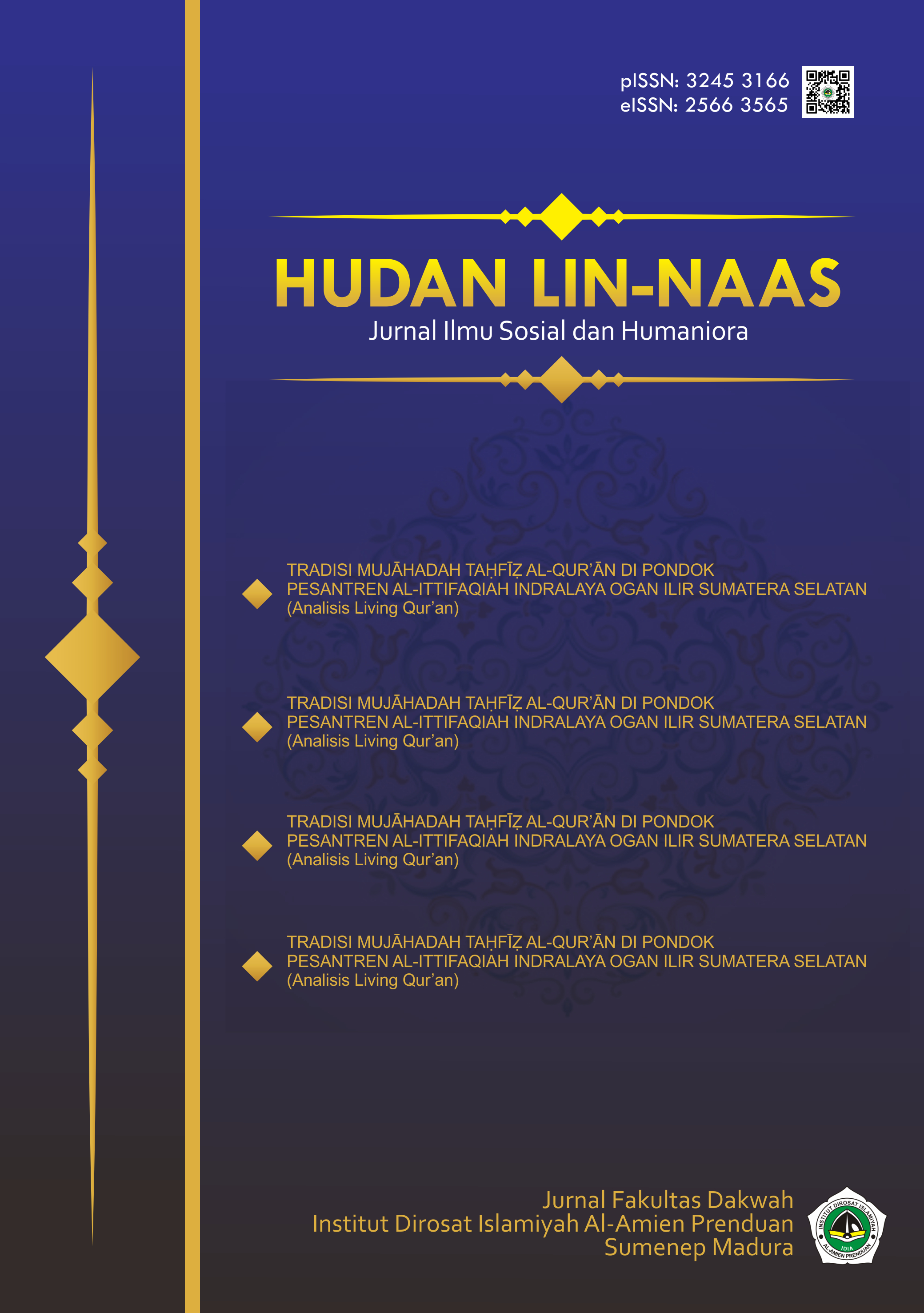 pISSN: 3245 3166
eISSN: 2566 3565

HUDAN LIN-NAAS
Jurnal Ilmu Sosial dan Humaniora

TRADISI MUJĀHADAH TAḤFĪẒ AL-QUR'ĀN DI PONDOK PESANTREN AL-ITTIFAQIAH INDRALAYA OGAN ILIR SUMATERA SELATAN (Analisis Living Qur'an)

TRADISI MUJĀHADAH TAḤFĪẒ AL-QUR'ĀN DI PONDOK PESANTREN AL-ITTIFAQIAH INDRALAYA OGAN ILIR SUMATERA SELATAN (Analisis Living Qur'an)

TRADISI MUJĀHADAH TAḤFĪẒ AL-QUR'ĀN DI PONDOK PESANTREN AL-ITTIFAQIAH INDRALAYA OGAN ILIR SUMATERA SELATAN (Analisis Living Qur'an)

TRADISI MUJĀHADAH TAḤFĪẒ AL-QUR'ĀN DI PONDOK PESANTREN AL-ITTIFAQIAH INDRALAYA OGAN ILIR SUMATERA SELATAN (Analisis Living Qur'an)

Jurnal Fakultas Dakwah
Institut Dirosat Islamiyah Al-Amien Prenduan
Sumenep Madura

INSTITUT DIROSAT ISLAMIYAH
IDIA
AL-AMIEN PRENDUAN